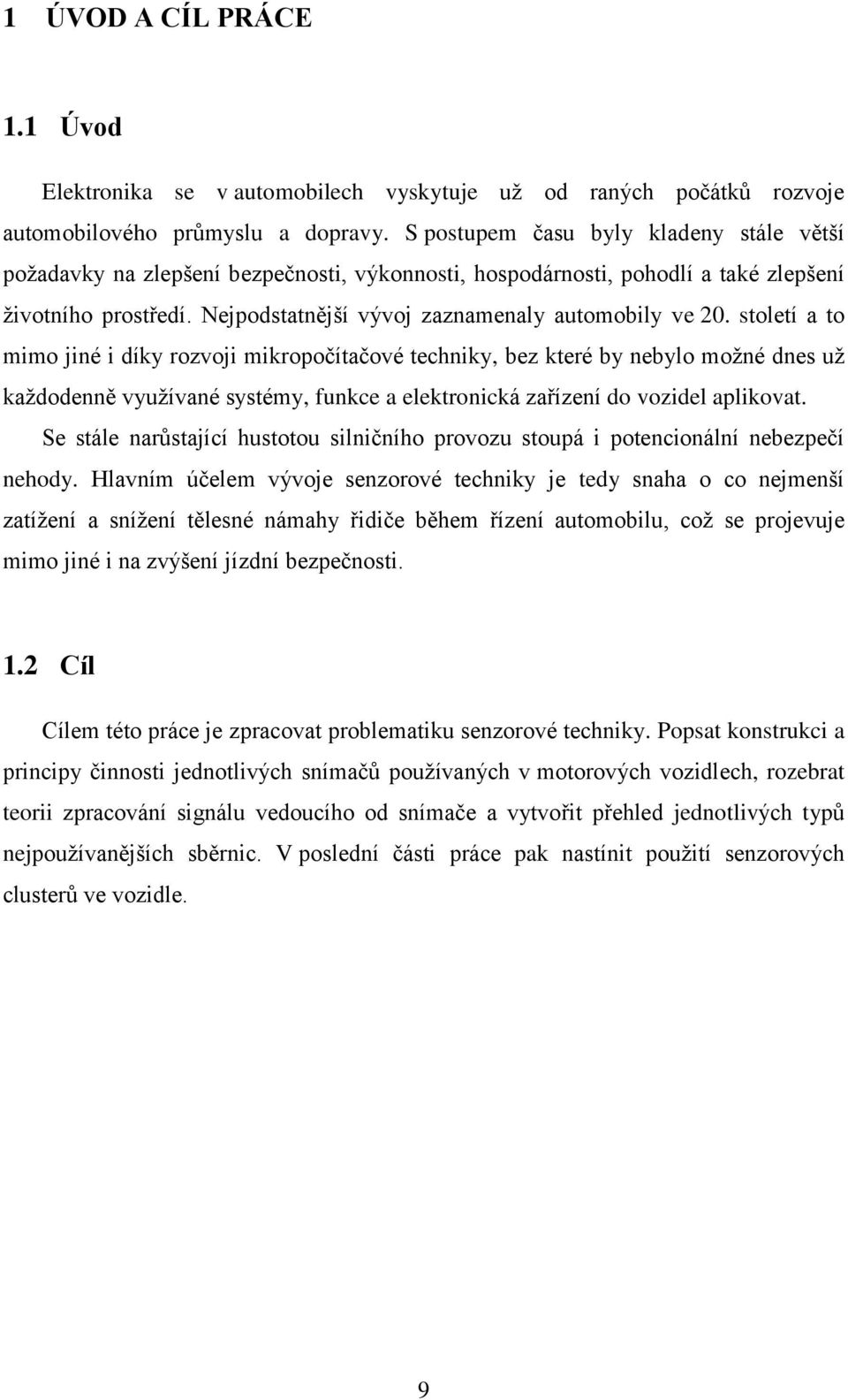 1 ÚVOD A CÍL PRÁCE

1.1 Úvod

Elektronika se v automobilech vyskytuje už od raných počátků rozvoje automobilového průmyslu a dopravy. S postupem času byly kladeny stále větší požadavky na zlepšení bezpečnosti, výkonnosti, hospodárnosti, pohodlí a také zlepšení životního prostředí. Nejpodstatnější vývoj zaznamenaly automobily ve 20. století a to mimo jiné i díky rozvoji mikropočítačové techniky, bez které by nebylo možné dnes už každodenně využívané systémy, funkce a elektronická zařízení do vozidel aplikovat.

Se stále narůstající hustotou silničního provozu stoupá i potencionální nebezpečí nehody. Hlavním účelem vývoje senzorové techniky je tedy snaha o co nejmenší zatížení a snížení tělesné námahy řidiče během řízení automobilu, což se projevuje mimo jiné i na zvýšení jízdní bezpečnosti.

1.2 Cíl

Cílem této práce je zpracovat problematiku senzorové techniky. Popsat konstrukci a principy činnosti jednotlivých snímačů používaných v motorových vozidlech, rozebrat teorii zpracování signálu vedoucího od snímače a vytvořit přehled jednotlivých typů nejpoužívanějších sběrnic. V poslední části práce pak nastínit použití senzorových clusterů ve vozidle.

9